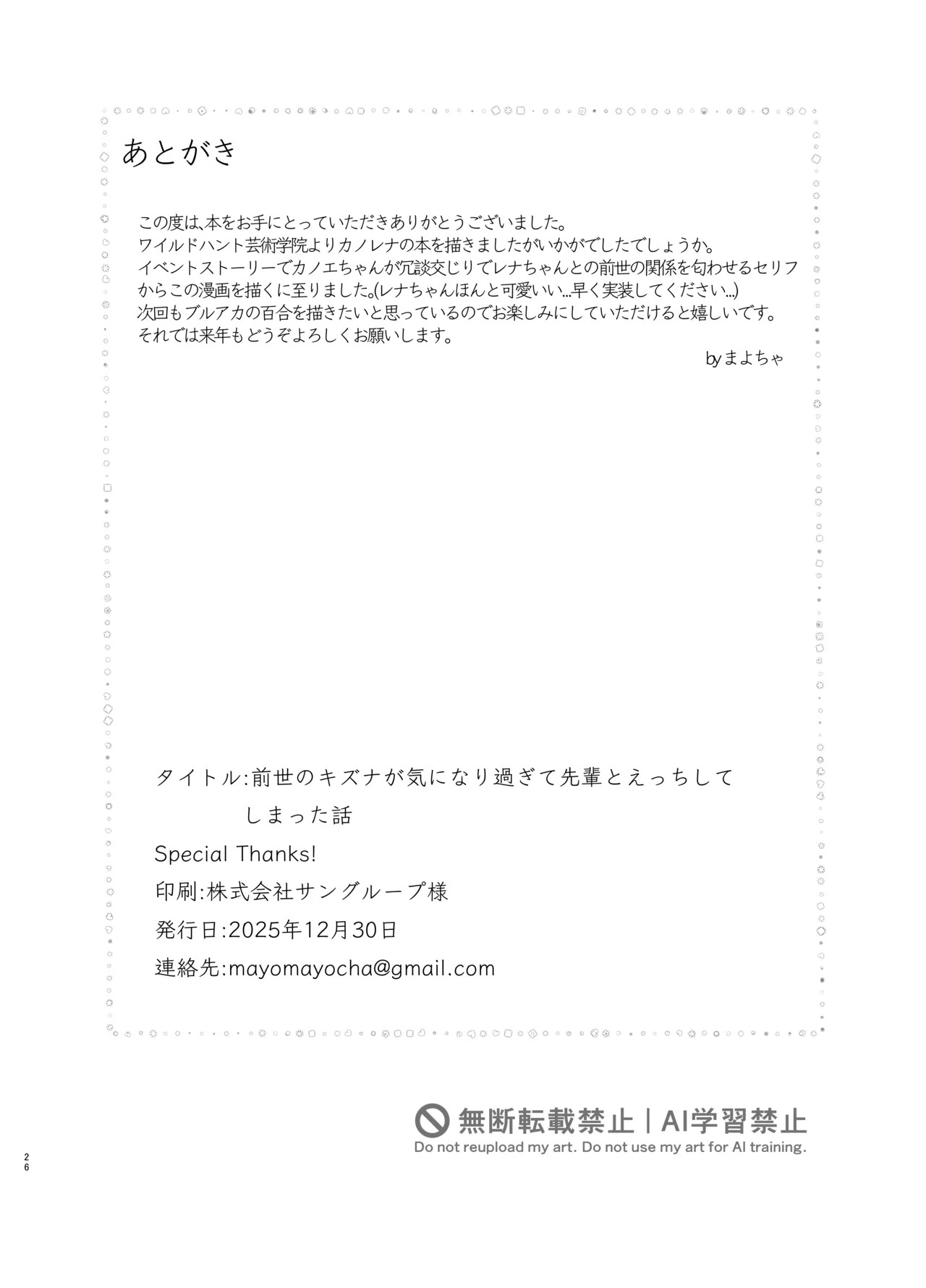 あとがき

この度は、本をお手にとっていただきありがとうございました。
ワイルドハント芸術学院よりカノレナの本を描きましたがいかがでしたでしょうか。
イベントストーリーでカノエちゃんが冗談交じりでレナちゃんとの前世の関係を匂わせるセリフからこの漫画を描くに至りました。(レナちゃんほんと可愛いい…早く実装してください…)
次回もブルアカの百合を描きたいと思っているのでお楽しみにしていただけると嬉しいです。
それでは来年もどうぞよろしくお願いします。

byまよちゃ

タイトル:前世のキズナが気になり過ぎて先輩とえっちしてしまった話

Special Thanks!

印刷:株式会社サングループ様

発行日:2025年12月30日

連絡先:mayomayocha@gmail.com

無断転載禁止 | AI学習禁止
Do not reupload my art. Do not use my art for AI training.

26